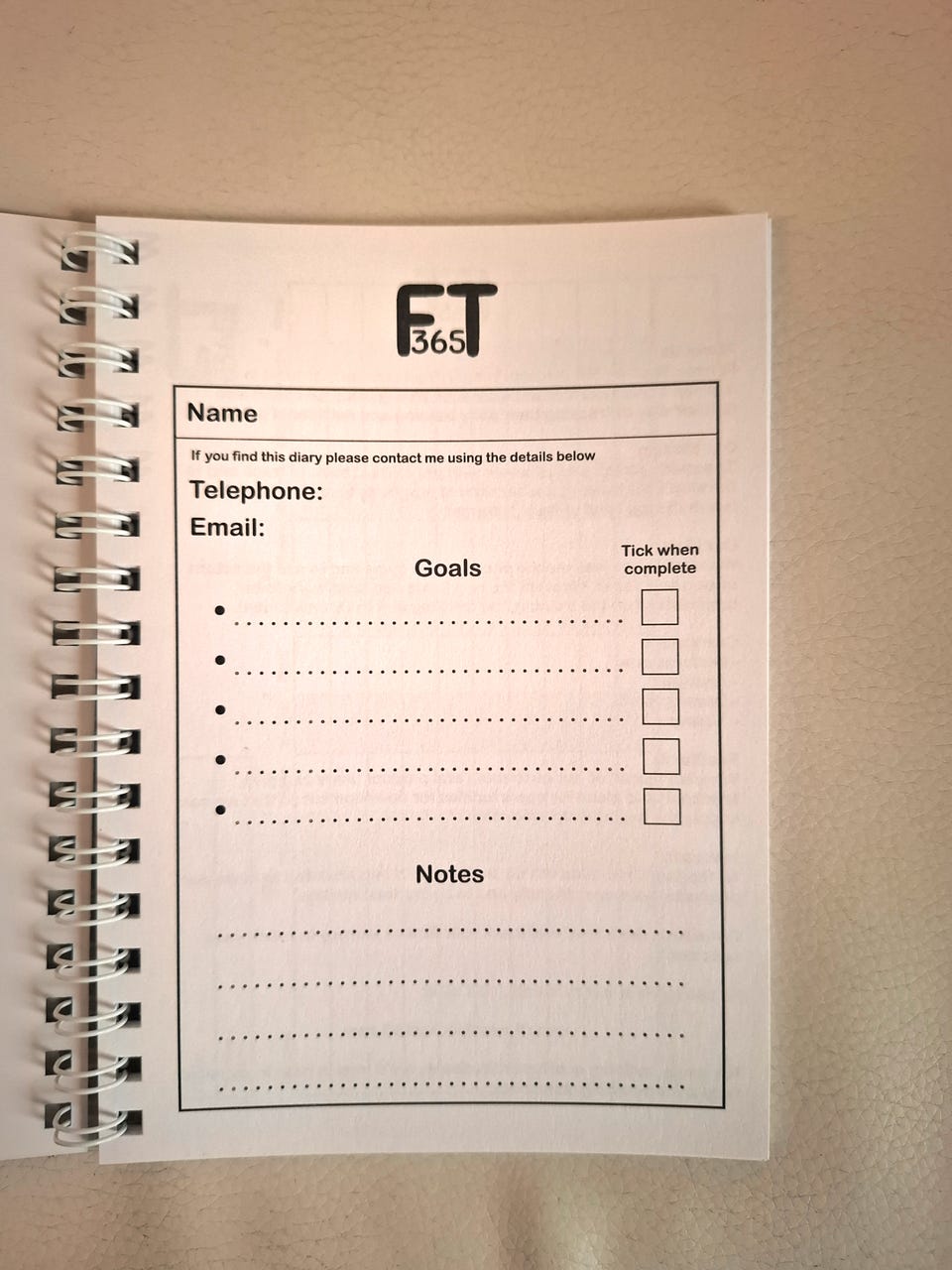 FT
365

Name

If you find this diary please contact me using the details below

Telephone:

Email:

Goals

Tick when complete

• ____ ☐

• ____ ☐

• ____ ☐

• ____ ☐

• ____ ☐

Notes

____

____

____

____